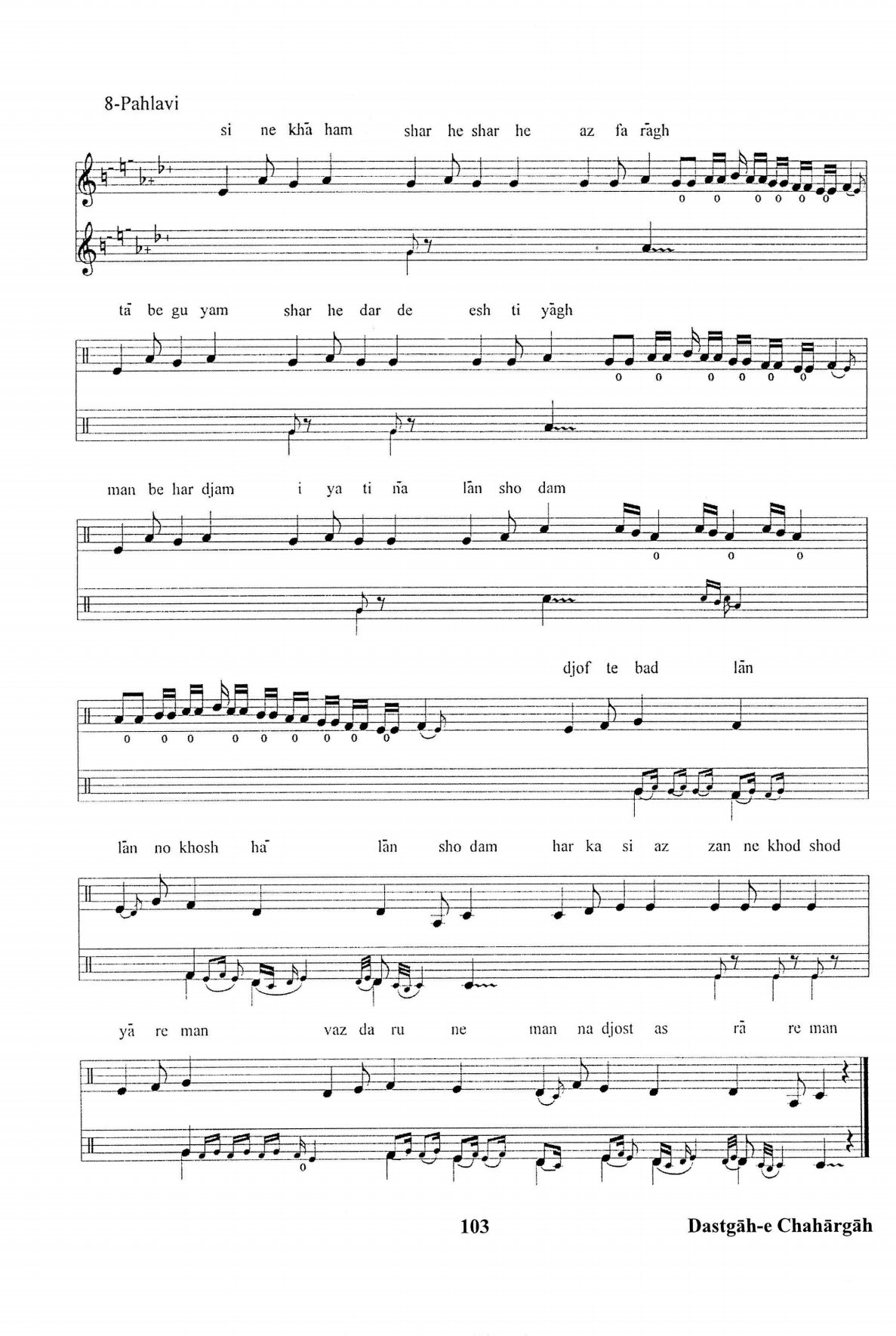 8-Pahlavi

si ne khā ham shar he shar he az fa rāgh

tā be gu yam shar he dar de esh ti yāgh

man be har djam i ya ti nā lān sho dam

djof te bad lān

lān no khosh hā lān sho dam har ka si az zan ne khod shod

yā re man vaz da ru ne man na djost as rā re man

103

Dastgāh-e Chahārgāh